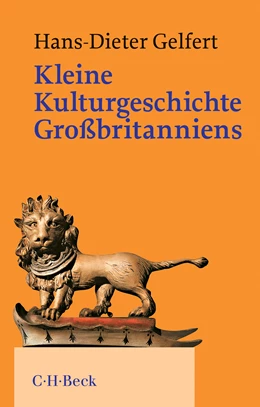 Hans-Dieter Gelfert

Kleine Kulturgeschichte Großbritanniens

C·H·Beck